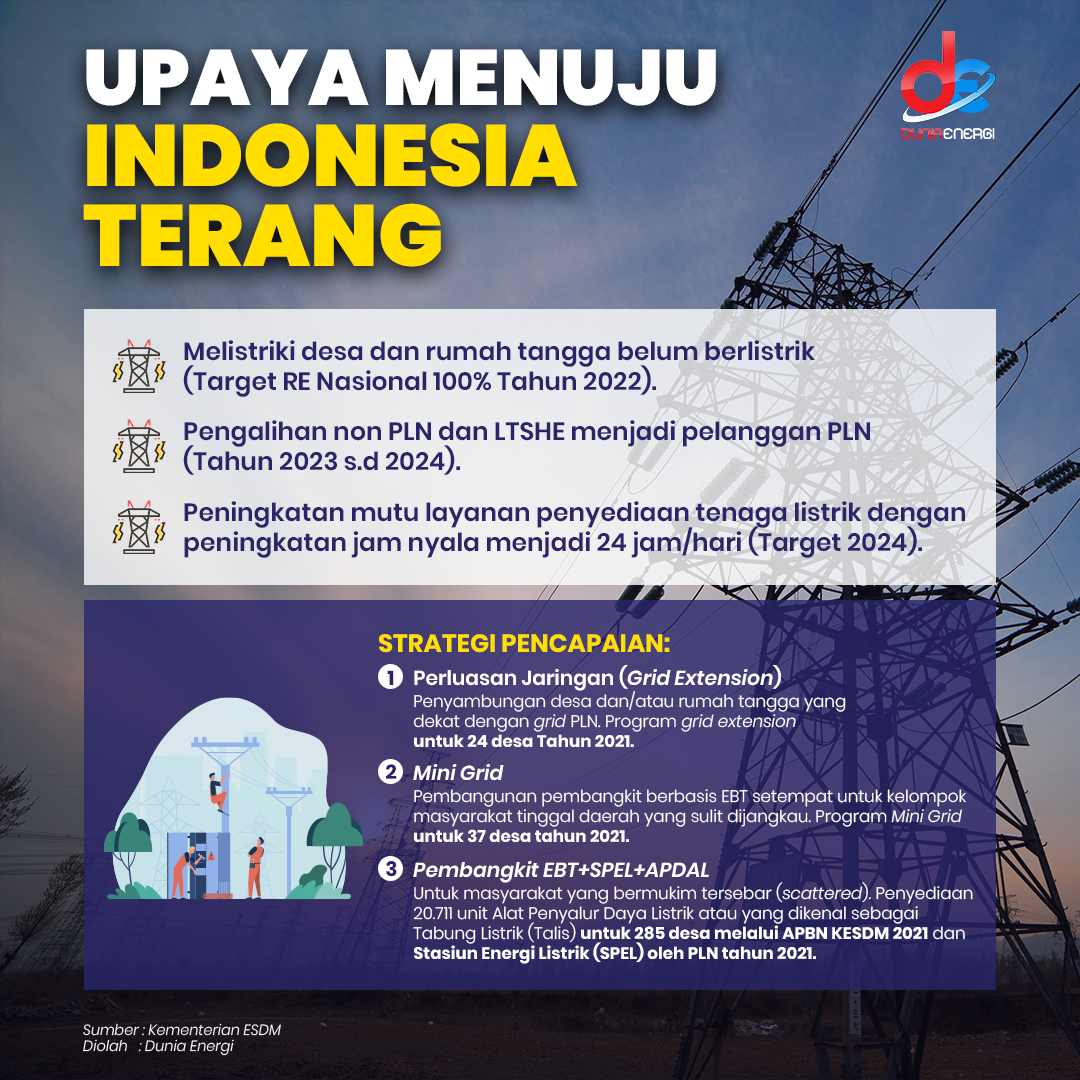 UPAYA MENUJU INDONESIA TERANG

DUNIA ENERGI

Melistriki desa dan rumah tangga belum berlistrik (Target RE Nasional 100% Tahun 2022).

Pengalihan non PLN dan LTSHE menjadi pelanggan PLN (Tahun 2023 s.d 2024).

Peningkatan mutu layanan penyediaan tenaga listrik dengan peningkatan jam nyala menjadi 24 jam/hari (Target 2024).

STRATEGI PENCAPAIAN:

1 Perluasan Jaringan (Grid Extension)
Penyambungan desa dan/atau rumah tangga yang dekat dengan grid PLN. Program grid extension untuk 24 desa Tahun 2021.

2 Mini Grid
Pembangunan pembangkit berbasis EBT setempat untuk kelompok masyarakat tinggal daerah yang sulit dijangkau. Program Mini Grid untuk 37 desa tahun 2021.

3 Pembangkit EBT+SPEL+APDAL
Untuk masyarakat yang bermukim tersebar (scattered). Penyediaan 20.711 unit Alat Penyalur Daya Listrik atau yang dikenal sebagai Tabung Listrik (Talis) untuk 285 desa melalui APBN KESDM 2021 dan Stasiun Energi Listrik (SPEL) oleh PLN tahun 2021.

Sumber : Kementerian ESDM
Diolah : Dunia Energi